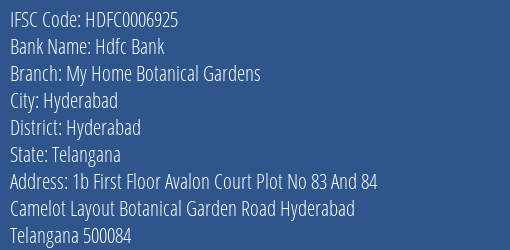 IFSC Code: HDFC0006925
Bank Name: Hdfc Bank
Branch: My Home Botanical Gardens
City: Hyderabad
District: Hyderabad
State: Telangana
Address: 1b First Floor Avalon Court Plot No 83 And 84 Camelot Layout Botanical Garden Road Hyderabad Telangana 500084